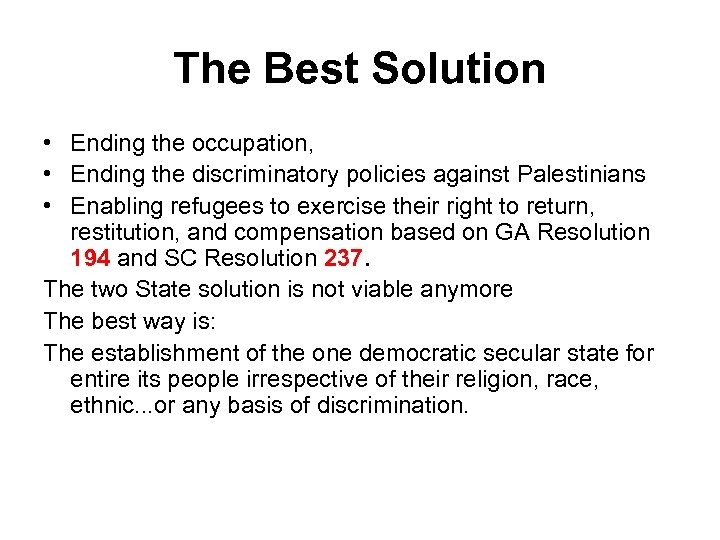 The Best Solution

• Ending the occupation,
• Ending the discriminatory policies against Palestinians
• Enabling refugees to exercise their right to return, restitution, and compensation based on GA Resolution 194 and SC Resolution 237.

The two State solution is not viable anymore

The best way is:

The establishment of the one democratic secular state for entire its people irrespective of their religion, race, ethnic...or any basis of discrimination.